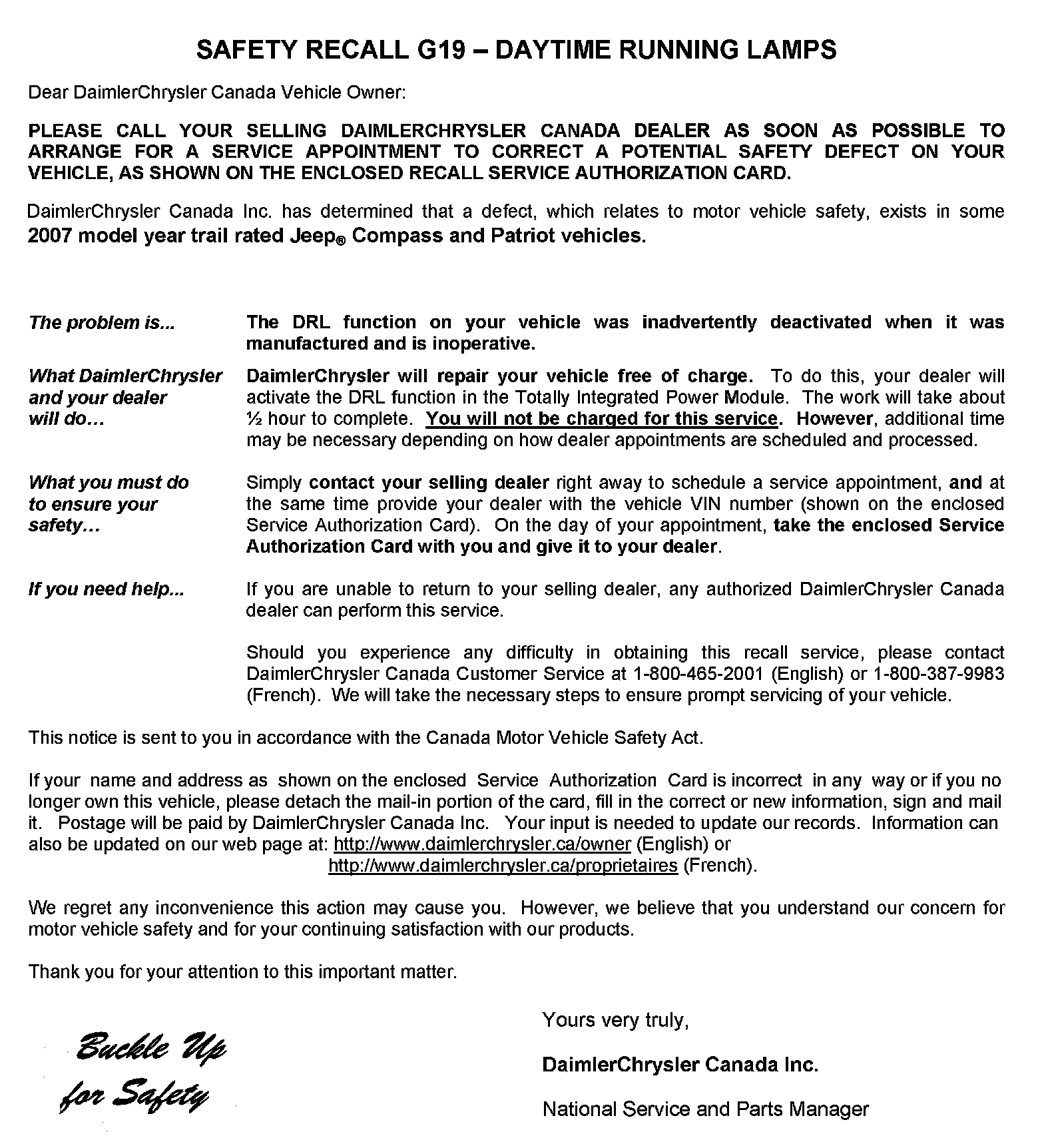 SAFETY RECALL G19 – DAYTIME RUNNING LAMPS

Dear DaimlerChrysler Canada Vehicle Owner:

PLEASE CALL YOUR SELLING DAIMLERCHRYSLER CANADA DEALER AS SOON AS POSSIBLE TO ARRANGE FOR A SERVICE APPOINTMENT TO CORRECT A POTENTIAL SAFETY DEFECT ON YOUR VEHICLE, AS SHOWN ON THE ENCLOSED RECALL SERVICE AUTHORIZATION CARD.

DaimlerChrysler Canada Inc. has determined that a defect, which relates to motor vehicle safety, exists in some 2007 model year trail rated Jeep® Compass and Patriot vehicles.

The problem is...

The DRL function on your vehicle was inadvertently deactivated when it was manufactured and is inoperative.

What DaimlerChrysler and your dealer will do…

DaimlerChrysler will repair your vehicle free of charge. To do this, your dealer will activate the DRL function in the Totally Integrated Power Module. The work will take about ½ hour to complete. You will not be charged for this service. However, additional time may be necessary depending on how dealer appointments are scheduled and processed.

What you must do to ensure your safety…

Simply contact your selling dealer right away to schedule a service appointment, and at the same time provide your dealer with the vehicle VIN number (shown on the enclosed Service Authorization Card). On the day of your appointment, take the enclosed Service Authorization Card with you and give it to your dealer.

If you need help...

If you are unable to return to your selling dealer, any authorized DaimlerChrysler Canada dealer can perform this service.

Should you experience any difficulty in obtaining this recall service, please contact DaimlerChrysler Canada Customer Service at 1-800-465-2001 (English) or 1-800-387-9983 (French). We will take the necessary steps to ensure prompt servicing of your vehicle.

This notice is sent to you in accordance with the Canada Motor Vehicle Safety Act.

If your name and address as shown on the enclosed Service Authorization Card is incorrect in any way or if you no longer own this vehicle, please detach the mail-in portion of the card, fill in the correct or new information, sign and mail it. Postage will be paid by DaimlerChrysler Canada Inc. Your input is needed to update our records. Information can also be updated on our web page at: http://www.daimlerchrysler.ca/owner (English) or http://www.daimlerchrysler.ca/proprietaires (French).

We regret any inconvenience this action may cause you. However, we believe that you understand our concern for motor vehicle safety and for your continuing satisfaction with our products.

Thank you for your attention to this important matter.

Buckle Up for Safety

Yours very truly,

DaimlerChrysler Canada Inc.

National Service and Parts Manager